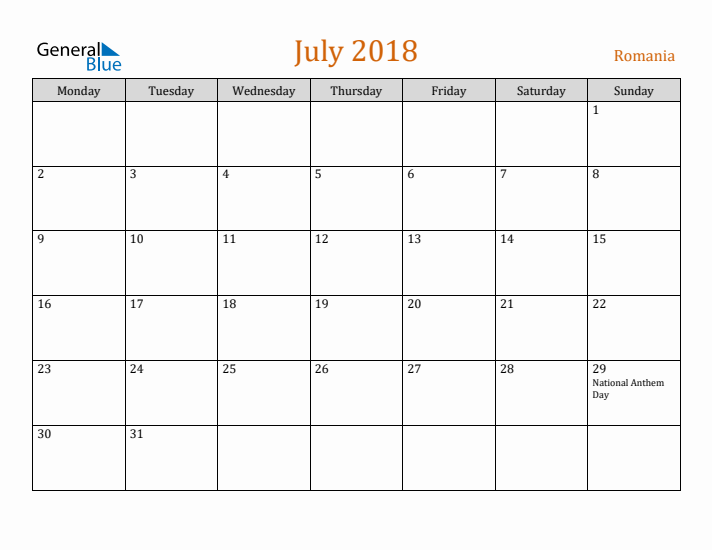 General Blue

July 2018

Romania

| Monday | Tuesday | Wednesday | Thursday | Friday | Saturday | Sunday |
|---|---|---|---|---|---|---|
| | | | | | | 1 |
| 2 | 3 | 4 | 5 | 6 | 7 | 8 |
| 9 | 10 | 11 | 12 | 13 | 14 | 15 |
| 16 | 17 | 18 | 19 | 20 | 21 | 22 |
| 23 | 24 | 25 | 26 | 27 | 28 | 29 National Anthem Day |
| 30 | 31 | | | | | |